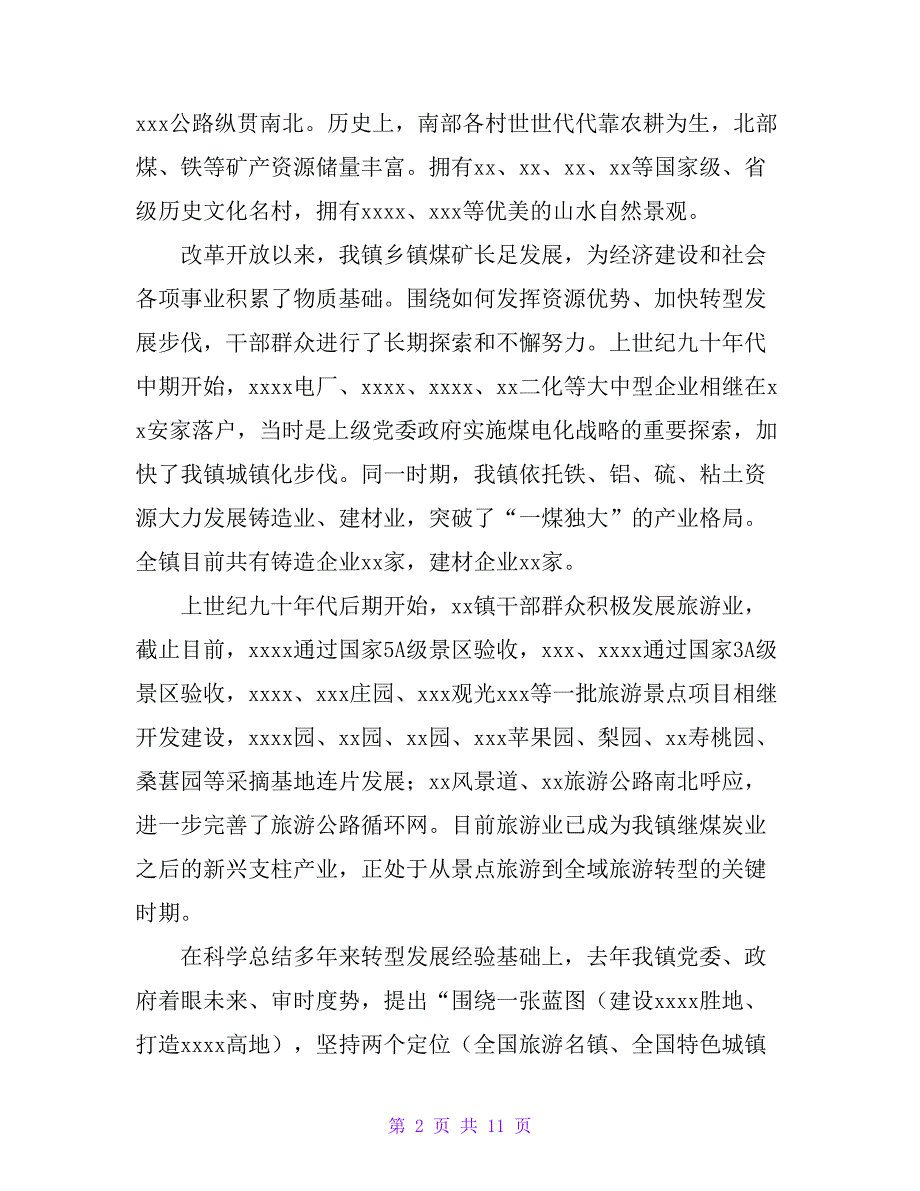 xxx公路纵贯南北。历史上，南部各村世世代代靠农耕为生，北部煤、铁等矿产资源储量丰富。拥有xx、xx、xx、xx等国家级、省级历史文化名村，拥有xxxx、xxx等优美的山水自然景观。

改革开放以来，我镇乡镇煤矿长足发展，为经济建设和社会各项事业积累了物质基础。围绕如何发挥资源优势、加快转型发展步伐，干部群众进行了长期探索和不懈努力。上世纪九十年代中期开始，xxxx电厂、xxxx、xxxx、xx二化等大中型企业相继在xx安家落户，当时是上级党委政府实施煤电化战略的重要探索，加快了我镇城镇化步伐。同一时期，我镇依托铁、铝、硫、粘土资源大力发展铸造业、建材业，突破了“一煤独大”的产业格局。全镇目前共有铸造企业xx家，建材企业xx家。

上世纪九十年代后期开始，xx镇干部群众积极发展旅游业，截止目前，xxxx通过国家5A级景区验收，xxx、xxxx通过国家3A级景区验收，xxxx、xxx庄园、xxx观光xxx等一批旅游景点项目相继开发建设，xxxx园、xx园、xx园、xxx苹果园、梨园、xx寿桃园、桑葚园等采摘基地连片发展；xx风景道、xx旅游公路南北呼应，进一步完善了旅游公路循环网。目前旅游业已成为我镇继煤炭业之后的新兴支柱产业，正处于从景点旅游到全域旅游转型的关键时期。

在科学总结多年来转型发展经验基础上，去年我镇党委、政府着眼未来、审时度势，提出“围绕一张蓝图（建设xxxx胜地、打造xxxx高地），坚持两个定位（全国旅游名镇、全国特色城镇

第 2 页 共 11 页